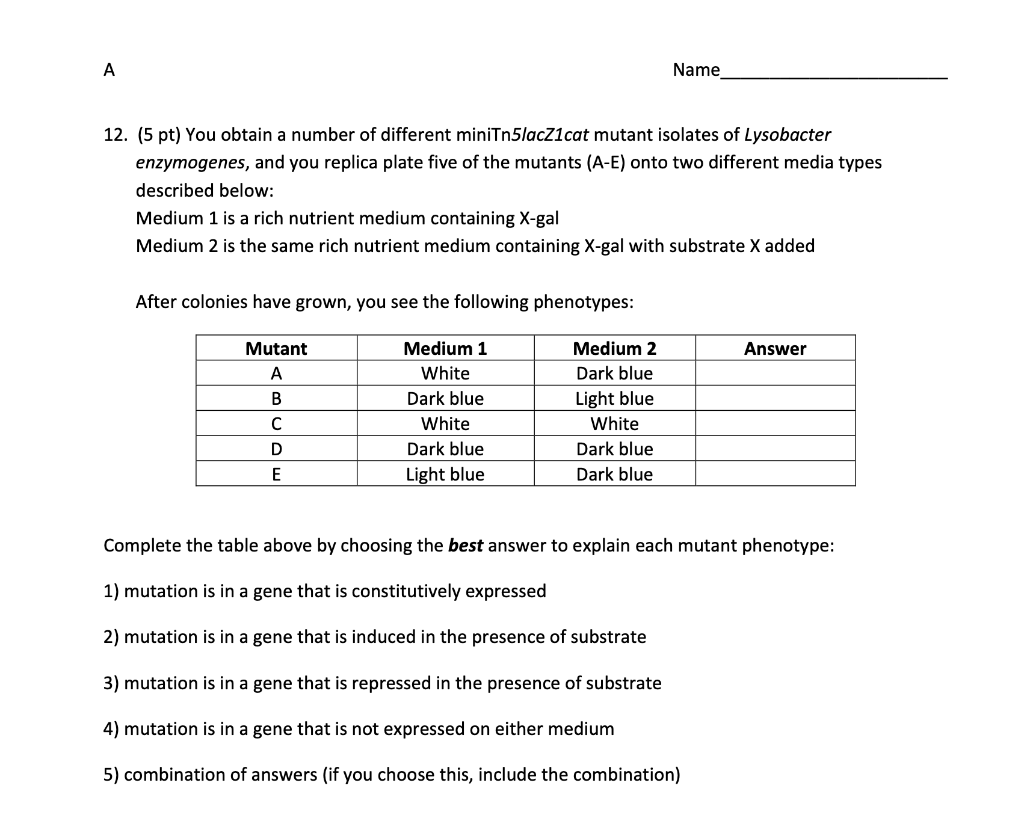 A

Name______________________

12. (5 pt) You obtain a number of different miniTn5lacZ1cat mutant isolates of Lysobacter enzymogenes, and you replica plate five of the mutants (A-E) onto two different media types described below:
Medium 1 is a rich nutrient medium containing X-gal
Medium 2 is the same rich nutrient medium containing X-gal with substrate X added

After colonies have grown, you see the following phenotypes:

| Mutant | Medium 1 | Medium 2 | Answer |
|---|---|---|---|
| A | White | Dark blue | |
| B | Dark blue | Light blue | |
| C | White | White | |
| D | Dark blue | Dark blue | |
| E | Light blue | Dark blue | |

Complete the table above by choosing the best answer to explain each mutant phenotype:

1) mutation is in a gene that is constitutively expressed

2) mutation is in a gene that is induced in the presence of substrate

3) mutation is in a gene that is repressed in the presence of substrate

4) mutation is in a gene that is not expressed on either medium

5) combination of answers (if you choose this, include the combination)